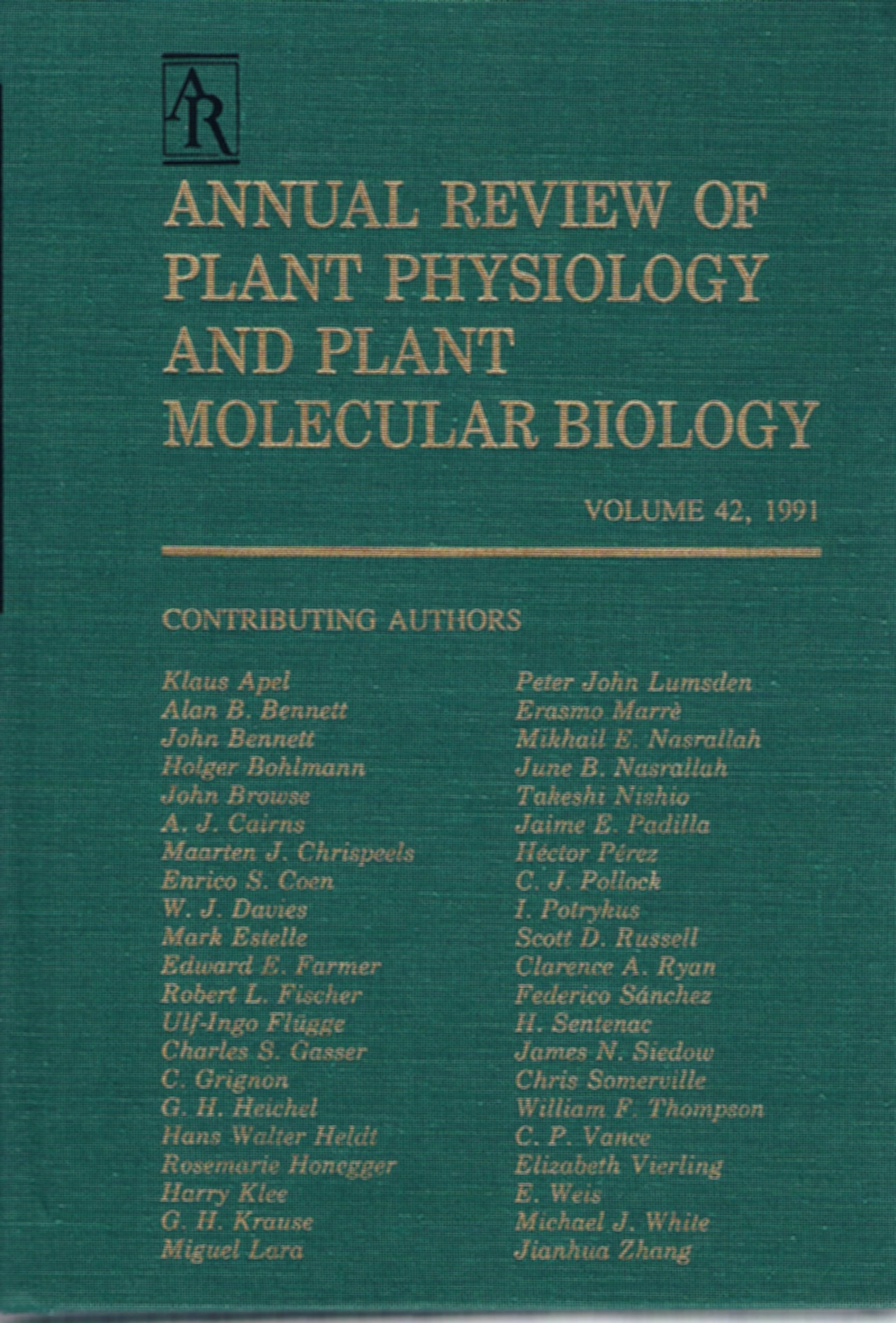 AR

ANNUAL REVIEW OF PLANT PHYSIOLOGY AND PLANT MOLECULAR BIOLOGY

VOLUME 42, 1991

CONTRIBUTING AUTHORS

Klaus Apel
Alan B. Bennett
John Bennett
Holger Bohlmann
John Browse
A. J. Cairns
Maarten J. Chrispeels
Enrico S. Coen
W. J. Davies
Mark Estelle
Edward E. Farmer
Robert L. Fischer
Ulf-Ingo Flügge
Charles S. Gasser
C. Grignon
G. H. Heichel
Hans Walter Heldt
Rosemarie Honegger
Harry Klee
G. H. Krause
Miguel Lara

Peter John Lumsden
Erasmo Marrè
Mikhail E. Nasrallah
June B. Nasrallah
Takeshi Nishio
Jaime E. Padilla
Héctor Pérez
C. J. Pollock
I. Potrykus
Scott D. Russell
Clarence A. Ryan
Federico Sánchez
H. Sentenac
James N. Siedow
Chris Somerville
William F. Thompson
C. P. Vance
Elizabeth Vierling
E. Weis
Michael J. White
Jianhua Zhang